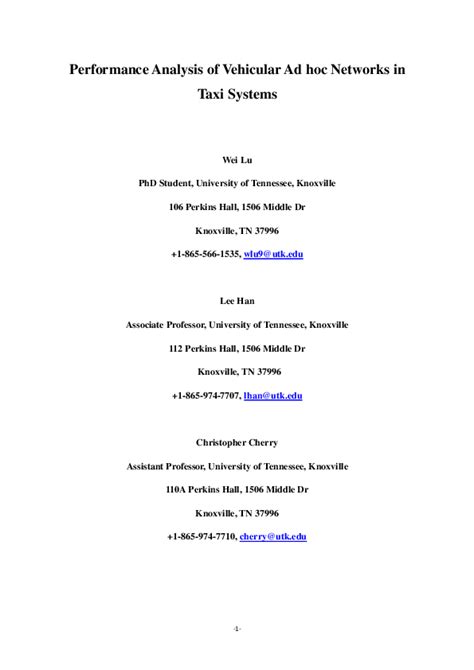 Performance Analysis of Vehicular Ad hoc Networks in Taxi Systems

Wei Lu

PhD Student, University of Tennessee, Knoxville

106 Perkins Hall, 1506 Middle Dr

Knoxville, TN 37996

+1-865-566-1535, wlu9@utk.edu

Lee Han

Associate Professor, University of Tennessee, Knoxville

112 Perkins Hall, 1506 Middle Dr

Knoxville, TN 37996

+1-865-974-7707, lhan@utk.edu

Christopher Cherry

Assistant Professor, University of Tennessee, Knoxville

110A Perkins Hall, 1506 Middle Dr

Knoxville, TN 37996

+1-865-974-7710, cherry@utk.edu

-1-